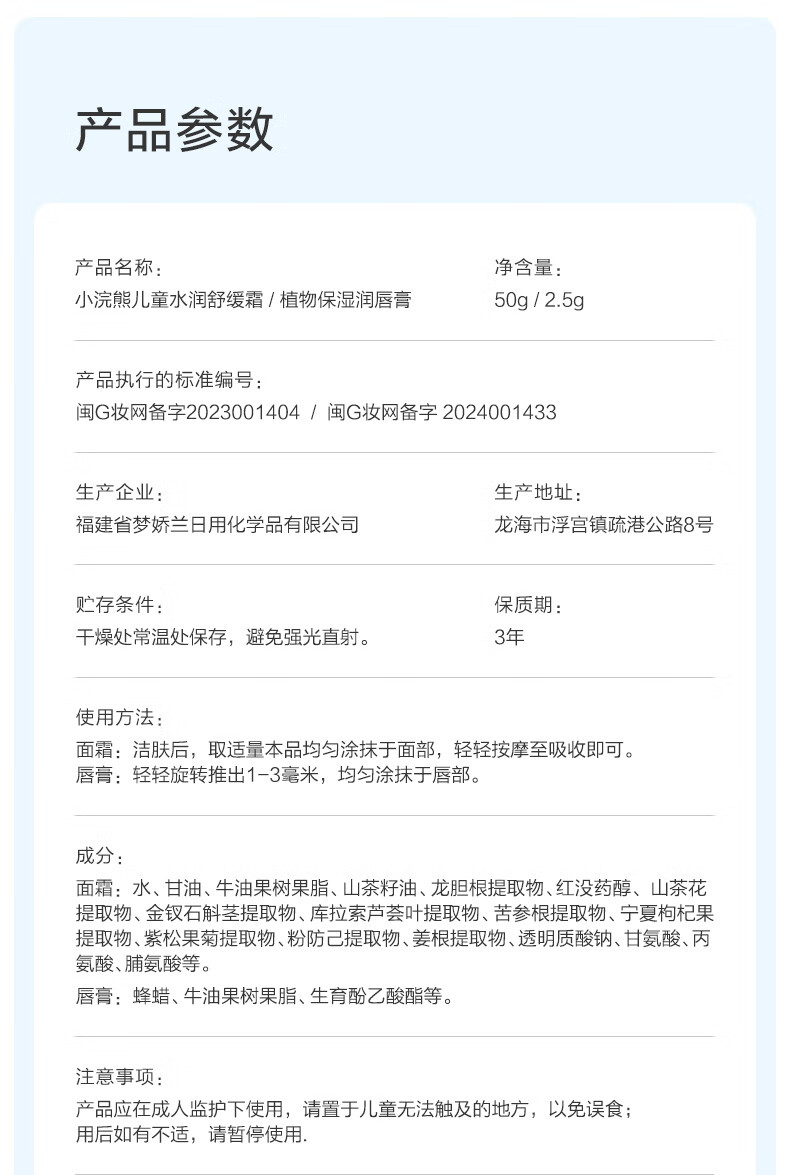 产品参数

产品名称：
小浣熊儿童水润舒缓霜 / 植物保湿润唇膏

净含量：
50g / 2.5g

产品执行的标准编号：
闽G妆网备字2023001404 / 闽G妆网备字 2024001433

生产企业：
福建省梦娇兰日用化学品有限公司

生产地址：
龙海市浮宫镇疏港公路8号

贮存条件：
干燥处常温处保存，避免强光直射。

保质期：
3年

使用方法：
面霜：洁肤后，取适量本品均匀涂抹于面部，轻轻按摩至吸收即可。
唇膏：轻轻旋转推出1-3毫米，均匀涂抹于唇部。

成分：
面霜：水、甘油、牛油果树果脂、山茶籽油、龙胆根提取物、红没药醇、山茶花提取物、金钗石斛茎提取物、库拉索芦荟叶提取物、苦参根提取物、宁夏枸杞果提取物、紫松果菊提取物、粉防己提取物、姜根提取物、透明质酸钠、甘氨酸、丙氨酸、脯氨酸等。
唇膏：蜂蜡、牛油果树果脂、生育酚乙酸酯等。

注意事项：
产品应在成人监护下使用，请置于儿童无法触及的地方，以免误食；
用后如有不适，请暂停使用.